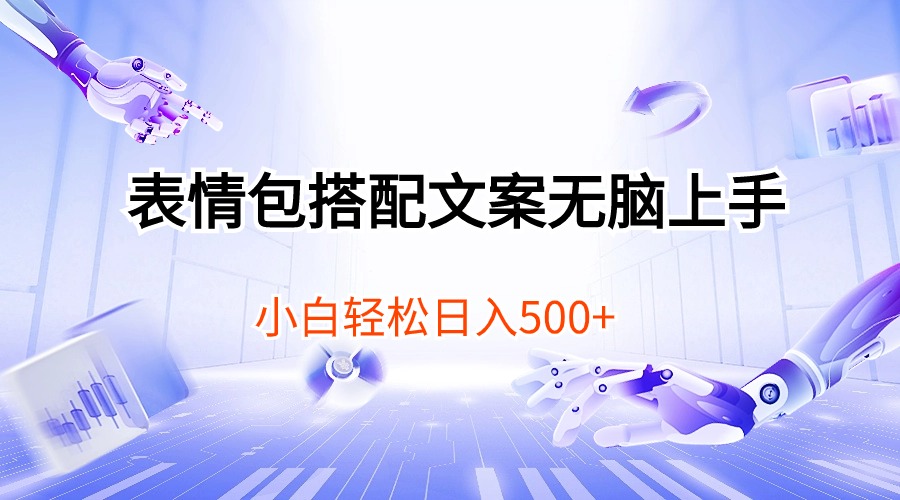 表情包搭配文案无脑上手

小白轻松日入500+